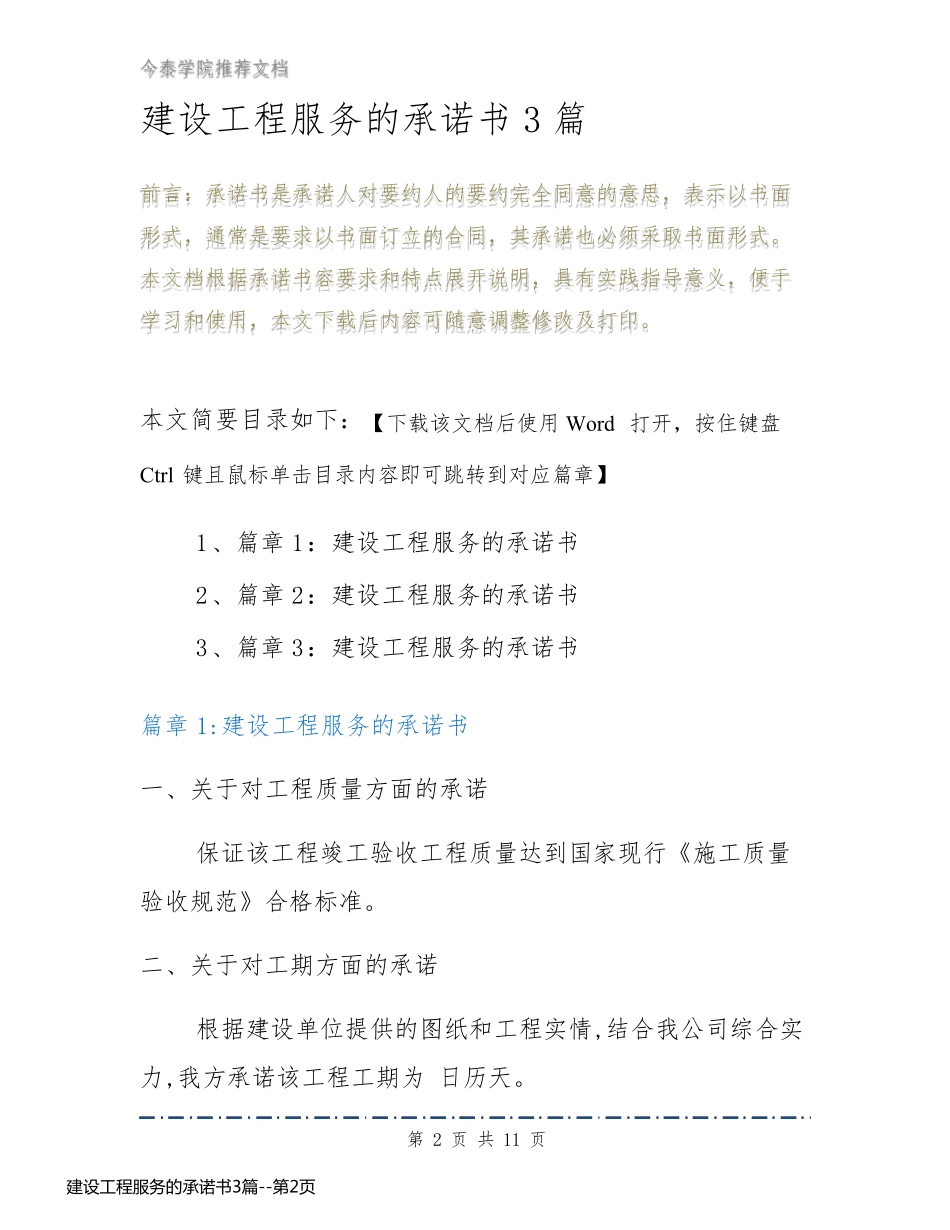 今泰学院推荐文档

建设工程服务的承诺书 3 篇

前言：承诺书是承诺人对要约人的要约完全同意的意思，表示以书面形式，通常是要求以书面订立的合同，其承诺也必须采取书面形式。本文档根据承诺书容要求和特点展开说明，具有实践指导意义，便于学习和使用，本文下载后内容可随意调整修改及打印。

本文简要目录如下：【下载该文档后使用 Word 打开，按住键盘 Ctrl 键且鼠标单击目录内容即可跳转到对应篇章】

1、篇章 1：建设工程服务的承诺书

2、篇章 2：建设工程服务的承诺书

3、篇章 3：建设工程服务的承诺书

篇章 1:建设工程服务的承诺书

一、关于对工程质量方面的承诺

保证该工程竣工验收工程质量达到国家现行《施工质量验收规范》合格标准。

二、关于对工期方面的承诺

根据建设单位提供的图纸和工程实情,结合我公司综合实力,我方承诺该工程工期为 日历天。

第 2 页 共 11 页

建设工程服务的承诺书3篇--第2页